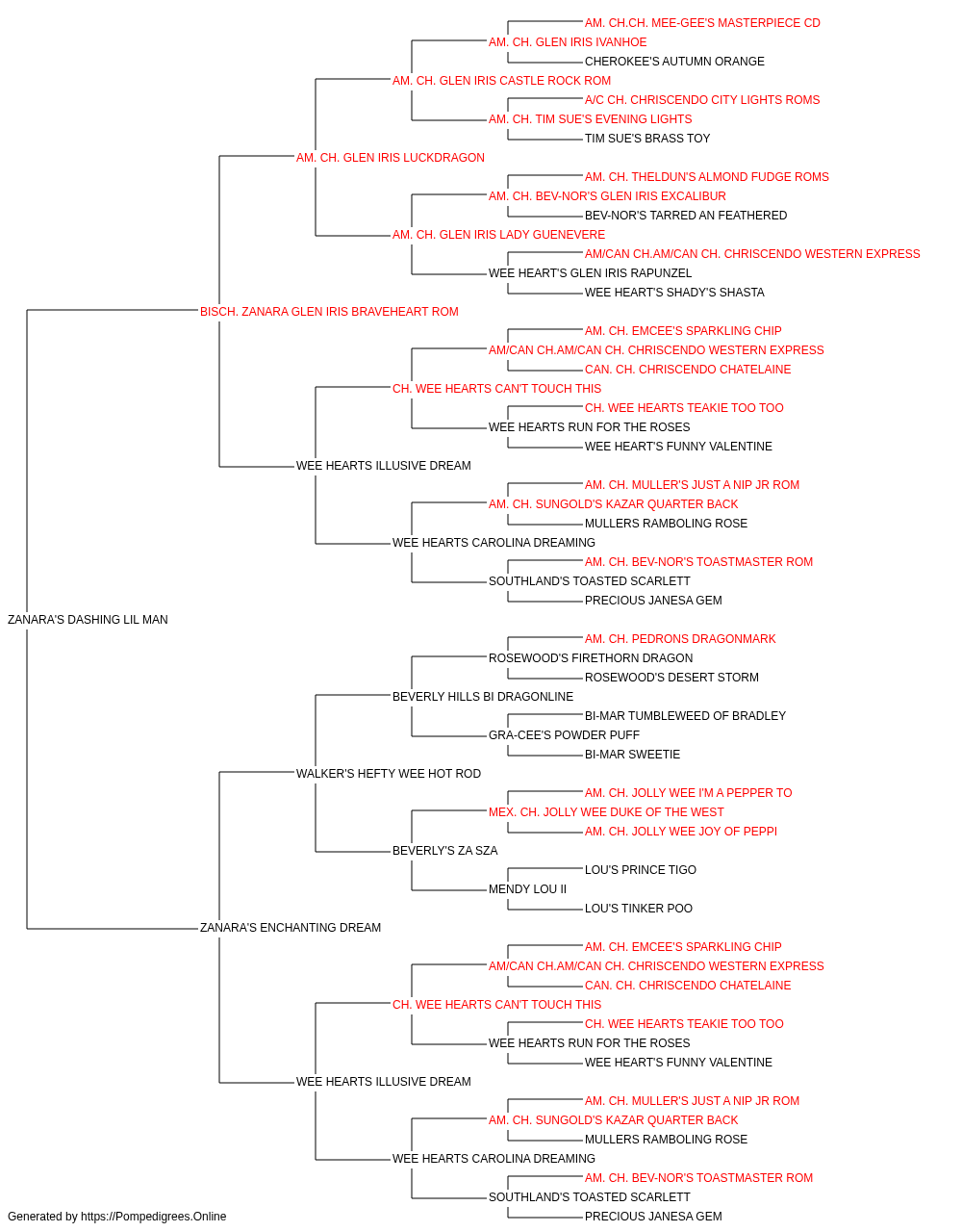 AM. CH.CH. MEE-GEE'S MASTERPIECE CD
AM. CH. GLEN IRIS IVANHOE
CHEROKEE'S AUTUMN ORANGE
AM. CH. GLEN IRIS CASTLE ROCK ROM
A/C CH. CHRISCENDO CITY LIGHTS ROMS
AM. CH. TIM SUE'S EVENING LIGHTS
TIM SUE'S BRASS TOY
AM. CH. GLEN IRIS LUCKDRAGON
AM. CH. THELDUN'S ALMOND FUDGE ROMS
AM. CH. BEV-NOR'S GLEN IRIS EXCALIBUR
BEV-NOR'S TARRED AN FEATHERED
AM. CH. GLEN IRIS LADY GUENEVERE
AM/CAN CH.AM/CAN CH. CHRISCENDO WESTERN EXPRESS
WEE HEART'S GLEN IRIS RAPUNZEL
WEE HEART'S SHADY'S SHASTA
BISCH. ZANARA GLEN IRIS BRAVEHEART ROM
AM. CH. EMCEE'S SPARKLING CHIP
AM/CAN CH.AM/CAN CH. CHRISCENDO WESTERN EXPRESS
CAN. CH. CHRISCENDO CHATELAINE
CH. WEE HEARTS CAN'T TOUCH THIS
CH. WEE HEARTS TEAKIE TOO TOO
WEE HEARTS RUN FOR THE ROSES
WEE HEART'S FUNNY VALENTINE
WEE HEARTS ILLUSIVE DREAM
AM. CH. MULLER'S JUST A NIP JR ROM
AM. CH. SUNGOLD'S KAZAR QUARTER BACK
MULLERS RAMBOLING ROSE
WEE HEARTS CAROLINA DREAMING
AM. CH. BEV-NOR'S TOASTMASTER ROM
SOUTHLAND'S TOASTED SCARLETT
PRECIOUS JANESA GEM
ZANARA'S DASHING LIL MAN
AM. CH. PEDRONS DRAGONMARK
ROSEWOOD'S FIRETHORN DRAGON
ROSEWOOD'S DESERT STORM
BEVERLY HILLS BI DRAGONLINE
BI-MAR TUMBLEWEED OF BRADLEY
GRA-CEE'S POWDER PUFF
BI-MAR SWEETIE
WALKER'S HEFTY WEE HOT ROD
AM. CH. JOLLY WEE I'M A PEPPER TO
MEX. CH. JOLLY WEE DUKE OF THE WEST
AM. CH. JOLLY WEE JOY OF PEPPI
BEVERLY'S ZA SZA
LOU'S PRINCE TIGO
MENDY LOU II
LOU'S TINKER POO
ZANARA'S ENCHANTING DREAM
AM. CH. EMCEE'S SPARKLING CHIP
AM/CAN CH.AM/CAN CH. CHRISCENDO WESTERN EXPRESS
CAN. CH. CHRISCENDO CHATELAINE
CH. WEE HEARTS CAN'T TOUCH THIS
CH. WEE HEARTS TEAKIE TOO TOO
WEE HEARTS RUN FOR THE ROSES
WEE HEART'S FUNNY VALENTINE
WEE HEARTS ILLUSIVE DREAM
AM. CH. MULLER'S JUST A NIP JR ROM
AM. CH. SUNGOLD'S KAZAR QUARTER BACK
MULLERS RAMBOLING ROSE
WEE HEARTS CAROLINA DREAMING
AM. CH. BEV-NOR'S TOASTMASTER ROM
SOUTHLAND'S TOASTED SCARLETT
PRECIOUS JANESA GEM
Generated by https://Pompedigrees.Online